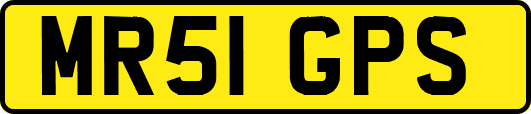 MR51 GPS